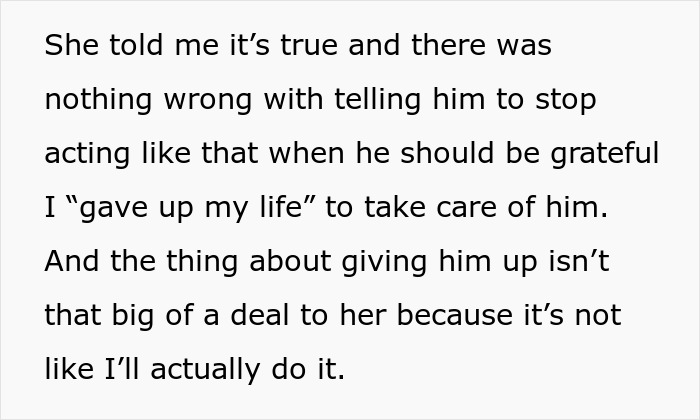 She told me it’s true and there was nothing wrong with telling him to stop acting like that when he should be grateful I “gave up my life” to take care of him. And the thing about giving him up isn’t that big of a deal to her because it’s not like I’ll actually do it.